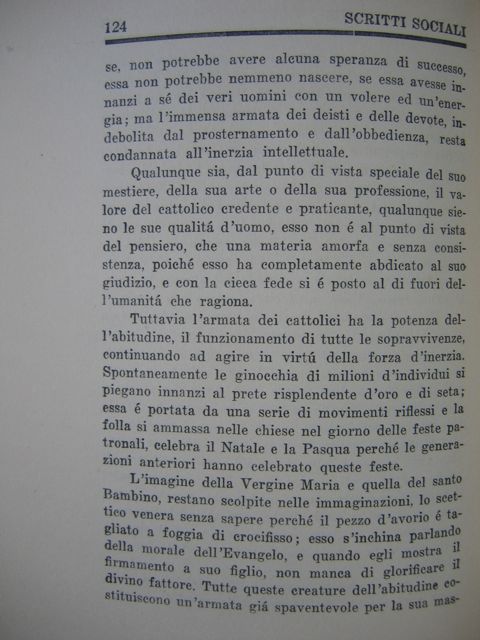 124 SCRITTI SOCIALI

se, non potrebbe avere alcuna speranza di successo, essa non potrebbe nemmeno nascere, se essa avesse innanzi a sé dei veri uomini con un volere ed un'energia; ma l'immensa armata dei deisti e delle devote, indebolita dal prosternamento e dall'obbedienza, resta condannata all'inerzia intellettuale.

Qualunque sia, dal punto di vista speciale del suo mestiere, della sua arte o della sua professione, il valore del cattolico credente e praticante, qualunque sieno le sue qualitá d'uomo, esso non é al punto di vista del pensiero, che una materia amorfa e senza consistenza, poiché esso ha completamente abdicato al suo giudizio, e con la cieca fede si é posto al di fuori dell'umanitá che ragiona.

Tuttavia l'armata dei cattolici ha la potenza dell'abitudine, il funzionamento di tutte le sopravvivenze, continuando ad agire in virtú della forza d'inerzia. Spontaneamente le ginocchia di milioni d'individui si piegano innanzi al prete risplendente d'oro e di seta; essa é portata da una serie di movimenti riflessi e la folla si ammassa nelle chiese nel giorno delle feste patronali, celebra il Natale e la Pasqua perché le generazioni anteriori hanno celebrato queste feste.

L'imagine della Vergine Maria e quella del santo Bambino, restano scolpite nelle immaginazioni, lo scettico venera senza sapere perché il pezzo d'avorio é tagliato a foggia di crocifisso; esso s'inchina parlando della morale dell'Evangelo, e quando egli mostra il firmamento a suo figlio, non manca di glorificare il divino fattore. Tutte queste creature dell'abitudine costituiscono un'armata giá spaventevole per la sua mas-